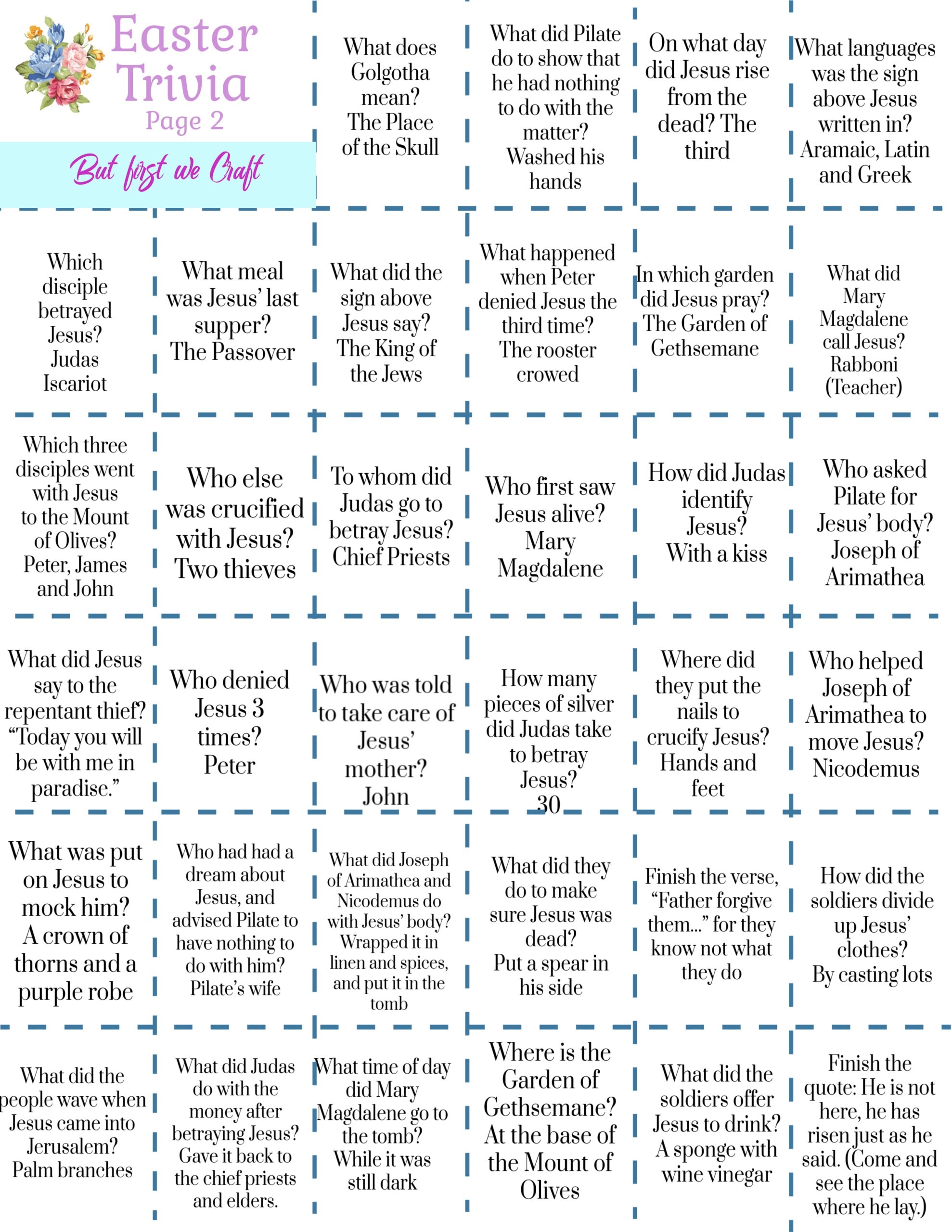 Easter Trivia
Page 2

But first we Craft

What does Golgotha mean? The Place of the Skull

What did Pilate do to show that he had nothing to do with the matter? Washed his hands

On what day did Jesus rise from the dead? The third

What languages was the sign above Jesus written in? Aramaic, Latin and Greek

Which disciple betrayed Jesus? Judas Iscariot

What meal was Jesus' last supper? The Passover

What did the sign above Jesus say? The King of the Jews

What happened when Peter denied Jesus the third time? The rooster crowed

In which garden did Jesus pray? The Garden of Gethsemane

What did Mary Magdalene call Jesus? Rabboni (Teacher)

Which three disciples went with Jesus to the Mount of Olives? Peter, James and John

Who else was crucified with Jesus? Two thieves

To whom did Judas go to betray Jesus? Chief Priests

Who first saw Jesus alive? Mary Magdalene

How did Judas identify Jesus? With a kiss

Who asked Pilate for Jesus' body? Joseph of Arimathea

What did Jesus say to the repentant thief? "Today you will be with me in paradise."

Who denied Jesus 3 times? Peter

Who was told to take care of Jesus' mother? John

How many pieces of silver did Judas take to betray Jesus? 30

Where did they put the nails to crucify Jesus? Hands and feet

Who helped Joseph of Arimathea to move Jesus? Nicodemus

What was put on Jesus to mock him? A crown of thorns and a purple robe

Who had had a dream about Jesus, and advised Pilate to have nothing to do with him? Pilate's wife

What did Joseph of Arimathea and Nicodemus do with Jesus' body? Wrapped it in linen and spices, and put it in the tomb

What did they do to make sure Jesus was dead? Put a spear in his side

Finish the verse, "Father forgive them..." for they know not what they do

How did the soldiers divide up Jesus' clothes? By casting lots

What did the people wave when Jesus came into Jerusalem? Palm branches

What did Judas do with the money after betraying Jesus? Gave it back to the chief priests and elders.

What time of day did Mary Magdalene go to the tomb? While it was still dark

Where is the Garden of Gethsemane? At the base of the Mount of Olives

What did the soldiers offer Jesus to drink? A sponge with wine vinegar

Finish the quote: He is not here, he has risen just as he said. (Come and see the place where he lay.)